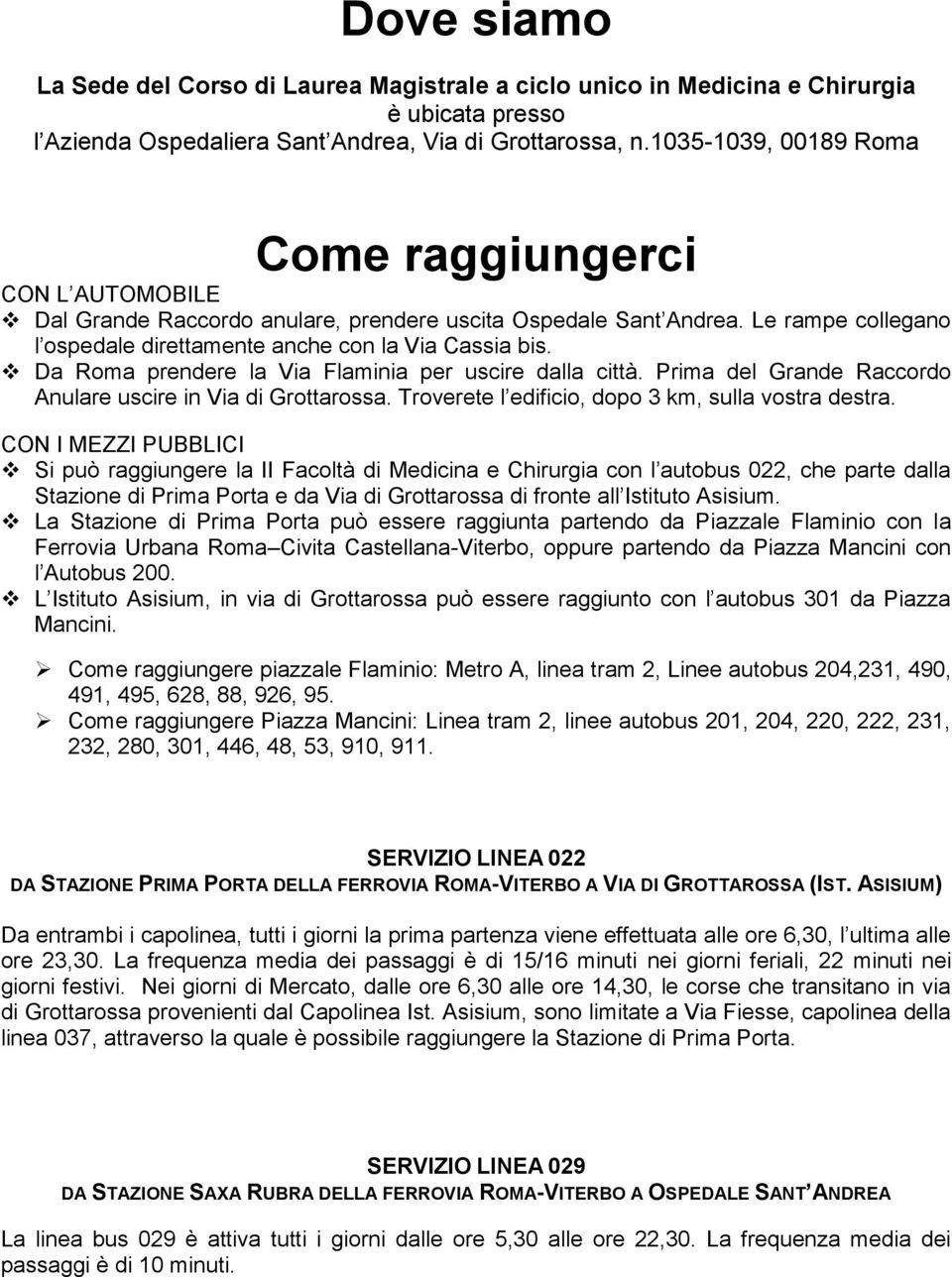 Dove siamo

La Sede del Corso di Laurea Magistrale a ciclo unico in Medicina e Chirurgia è ubicata presso l Azienda Ospedaliera Sant Andrea, Via di Grottarossa, n.1035-1039, 00189 Roma

Come raggiungerci

CON L AUTOMOBILE

❖ Dal Grande Raccordo anulare, prendere uscita Ospedale Sant Andrea. Le rampe collegano l ospedale direttamente anche con la Via Cassia bis.
❖ Da Roma prendere la Via Flaminia per uscire dalla città. Prima del Grande Raccordo Anulare uscire in Via di Grottarossa. Troverete l edificio, dopo 3 km, sulla vostra destra.

CON I MEZZI PUBBLICI

❖ Si può raggiungere la II Facoltà di Medicina e Chirurgia con l autobus 022, che parte dalla Stazione di Prima Porta e da Via di Grottarossa di fronte all Istituto Asisium.
❖ La Stazione di Prima Porta può essere raggiunta partendo da Piazzale Flaminio con la Ferrovia Urbana Roma Civita Castellana-Viterbo, oppure partendo da Piazza Mancini con l Autobus 200.
❖ L Istituto Asisium, in via di Grottarossa può essere raggiunto con l autobus 301 da Piazza Mancini.

➢ Come raggiungere piazzale Flaminio: Metro A, linea tram 2, Linee autobus 204,231, 490, 491, 495, 628, 88, 926, 95.
➢ Come raggiungere Piazza Mancini: Linea tram 2, linee autobus 201, 204, 220, 222, 231, 232, 280, 301, 446, 48, 53, 910, 911.

SERVIZIO LINEA 022

DA STAZIONE PRIMA PORTA DELLA FERROVIA ROMA-VITERBO A VIA DI GROTTAROSSA (IST. ASISIUM)

Da entrambi i capolinea, tutti i giorni la prima partenza viene effettuata alle ore 6,30, l ultima alle ore 23,30. La frequenza media dei passaggi è di 15/16 minuti nei giorni feriali, 22 minuti nei giorni festivi. Nei giorni di Mercato, dalle ore 6,30 alle ore 14,30, le corse che transitano in via di Grottarossa provenienti dal Capolinea Ist. Asisium, sono limitate a Via Fiesse, capolinea della linea 037, attraverso la quale è possibile raggiungere la Stazione di Prima Porta.

SERVIZIO LINEA 029

DA STAZIONE SAXA RUBRA DELLA FERROVIA ROMA-VITERBO A OSPEDALE SANT ANDREA

La linea bus 029 è attiva tutti i giorni dalle ore 5,30 alle ore 22,30. La frequenza media dei passaggi è di 10 minuti.